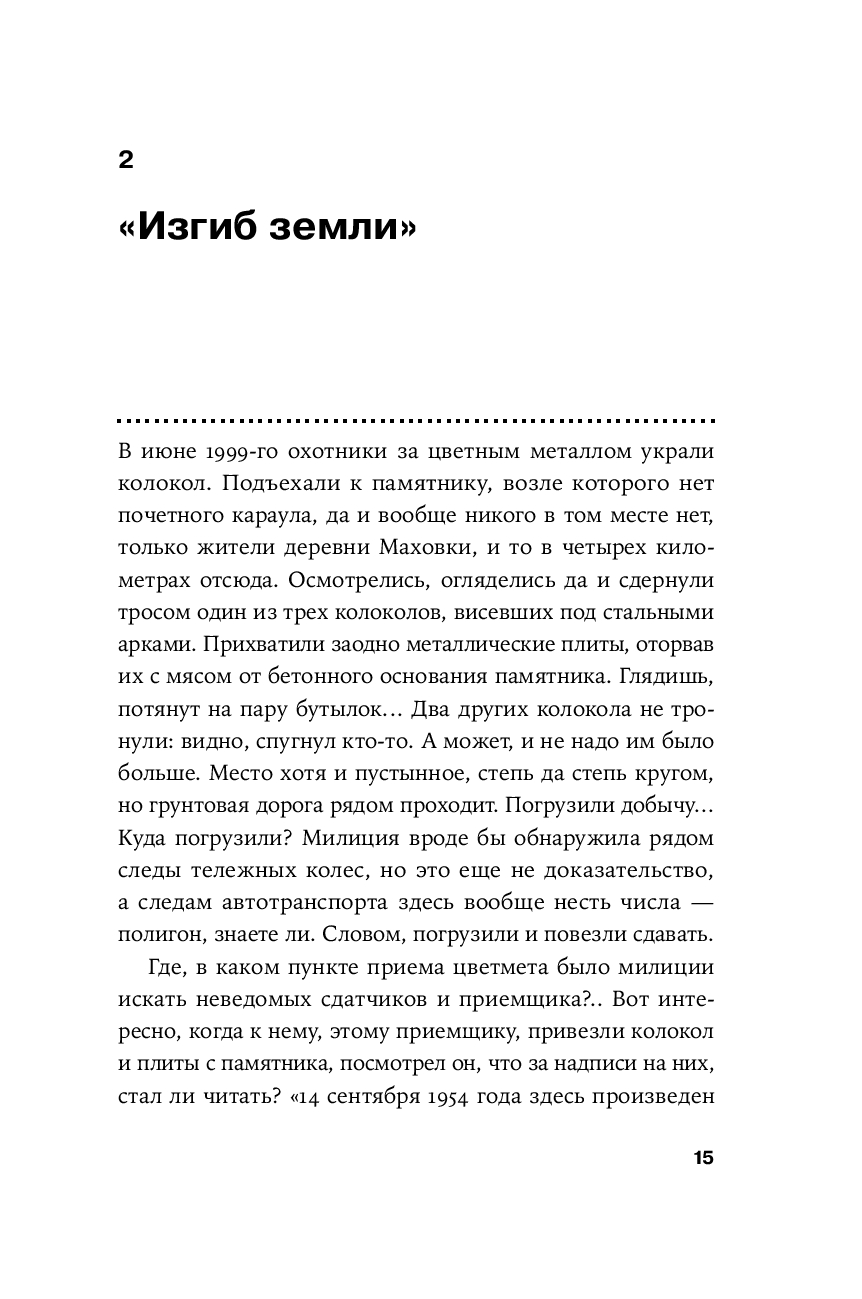 2

«Изгиб земли»

В июне 1999-го охотники за цветным металлом украли колокол. Подъехали к памятнику, возле которого нет почетного караула, да и вообще никого в том месте нет, только жители деревни Маховки, и то в четырех километрах отсюда. Осмотрелись, огляделись да и сдернули тросом один из трех колоколов, висевших под стальными арками. Прихватили заодно металлические плиты, оторвав их с мясом от бетонного основания памятника. Глядишь, потянут на пару бутылок... Два других колокола не тронули: видно, спугнул кто-то. А может, и не надо им было больше. Место хотя и пустынное, степь да степь кругом, но грунтовая дорога рядом проходит. Погрузили добычу... Куда погрузили? Милиция вроде бы обнаружила рядом следы тележных колес, но это еще не доказательство, а следам автотранспорта здесь вообще несть числа — полигон, знаете ли. Словом, погрузили и повезли сдавать.

Где, в каком пункте приема цветмета было милиции искать неведомых сдатчиков и приемщика?.. Вот интересно, когда к нему, этому приемщику, привезли колокол и плиты с памятника, посмотрел он, что за надписи на них, стал ли читать? «14 сентября 1954 года здесь произведен

15